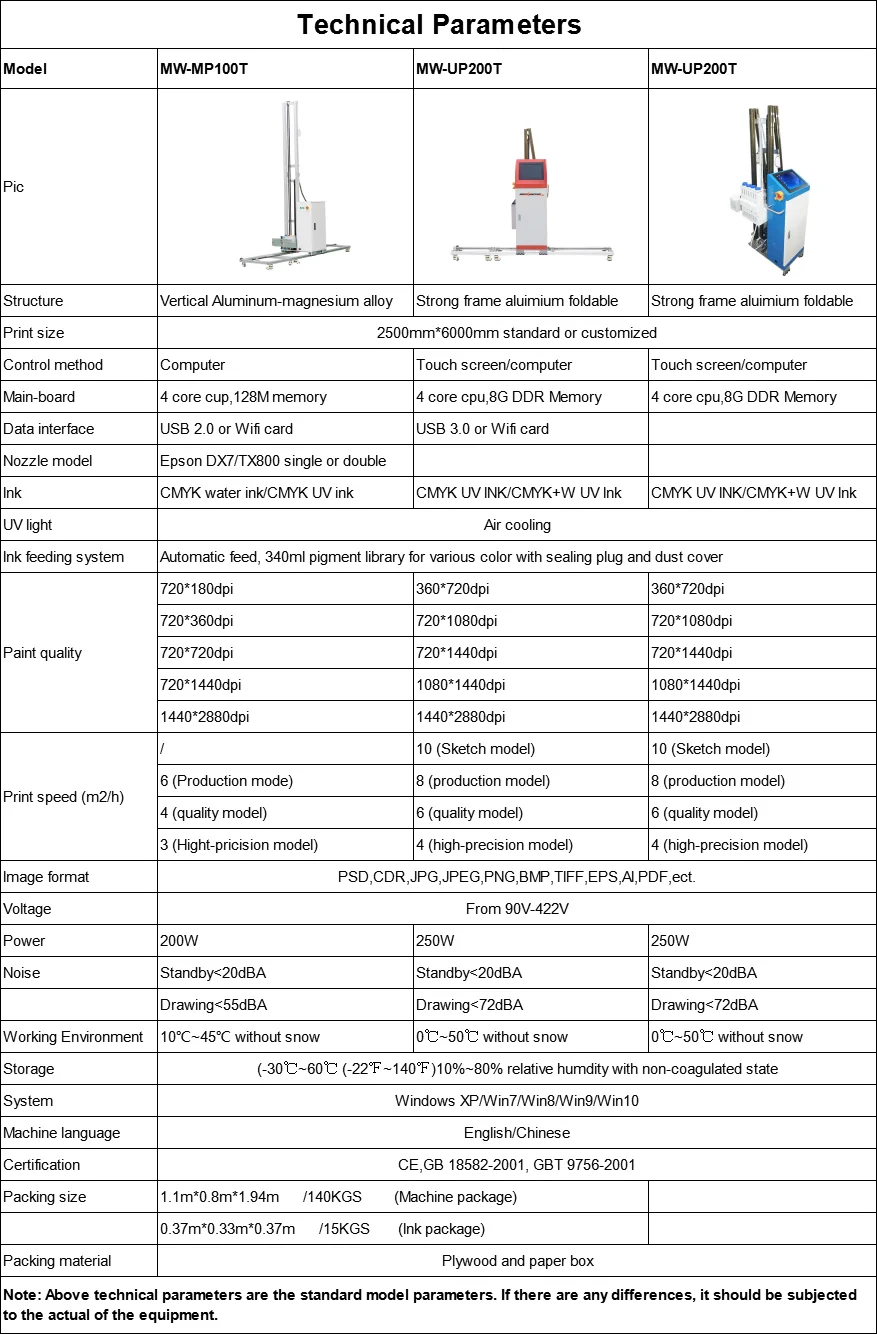 Technical Parameters

| Model | MW-MP100T | MW-UP200T | MW-UP200T |
|---|---|---|---|
| Pic | | | |
| Structure | Vertical Aluminum-magnesium alloy | Strong frame aluimium foldable | Strong frame aluimium foldable |
| Print size | 2500mm*6000mm standard or customized | | |
| Control method | Computer | Touch screen/computer | Touch screen/computer |
| Main-board | 4 core cup,128M memory | 4 core cpu,8G DDR Memory | 4 core cpu,8G DDR Memory |
| Data interface | USB 2.0 or Wifi card | USB 3.0 or Wifi card | |
| Nozzle model | Epson DX7/TX800 single or double | | |
| Ink | CMYK water ink/CMYK UV ink | CMYK UV INK/CMYK+W UV Ink | CMYK UV INK/CMYK+W UV Ink |
| UV light | Air cooling | | |
| Ink feeding system | Automatic feed, 340ml pigment library for various color with sealing plug and dust cover | | |
| Paint quality | 720*180dpi | 360*720dpi | 360*720dpi |
| | 720*360dpi | 720*1080dpi | 720*1080dpi |
| | 720*720dpi | 720*1440dpi | 720*1440dpi |
| | 720*1440dpi | 1080*1440dpi | 1080*1440dpi |
| | 1440*2880dpi | 1440*2880dpi | 1440*2880dpi |
| Print speed (m2/h) | / | 10 (Sketch model) | 10 (Sketch model) |
| | 6 (Production mode) | 8 (production model) | 8 (production model) |
| | 4 (quality model) | 6 (quality model) | 6 (quality model) |
| | 3 (Hight-pricision model) | 4 (high-precision model) | 4 (high-precision model) |
| Image format | PSD,CDR,JPG,JPEG,PNG,BMP,TIFF,EPS,AI,PDF,ect. | | |
| Voltage | From 90V-422V | | |
| Power | 200W | 250W | 250W |
| Noise | Standby<20dBA | Standby<20dBA | Standby<20dBA |
| | Drawing<55dBA | Drawing<72dBA | Drawing<72dBA |
| Working Environment | 10℃~45℃ without snow | 0℃~50℃ without snow | 0℃~50℃ without snow |
| Storage | (-30℃~60℃ (-22℉~140℉)10%~80% relative humdity with non-coagulated state | | |
| System | Windows XP/Win7/Win8/Win9/Win10 | | |
| Machine language | English/Chinese | | |
| Certification | CE,GB 18582-2001, GBT 9756-2001 | | |
| Packing size | 1.1m*0.8m*1.94m /140KGS (Machine package) | | |
| | 0.37m*0.33m*0.37m /15KGS (Ink package) | | |
| Packing material | Plywood and paper box | | |

Note: Above technical parameters are the standard model parameters. If there are any differences, it should be subjected to the actual of the equipment.